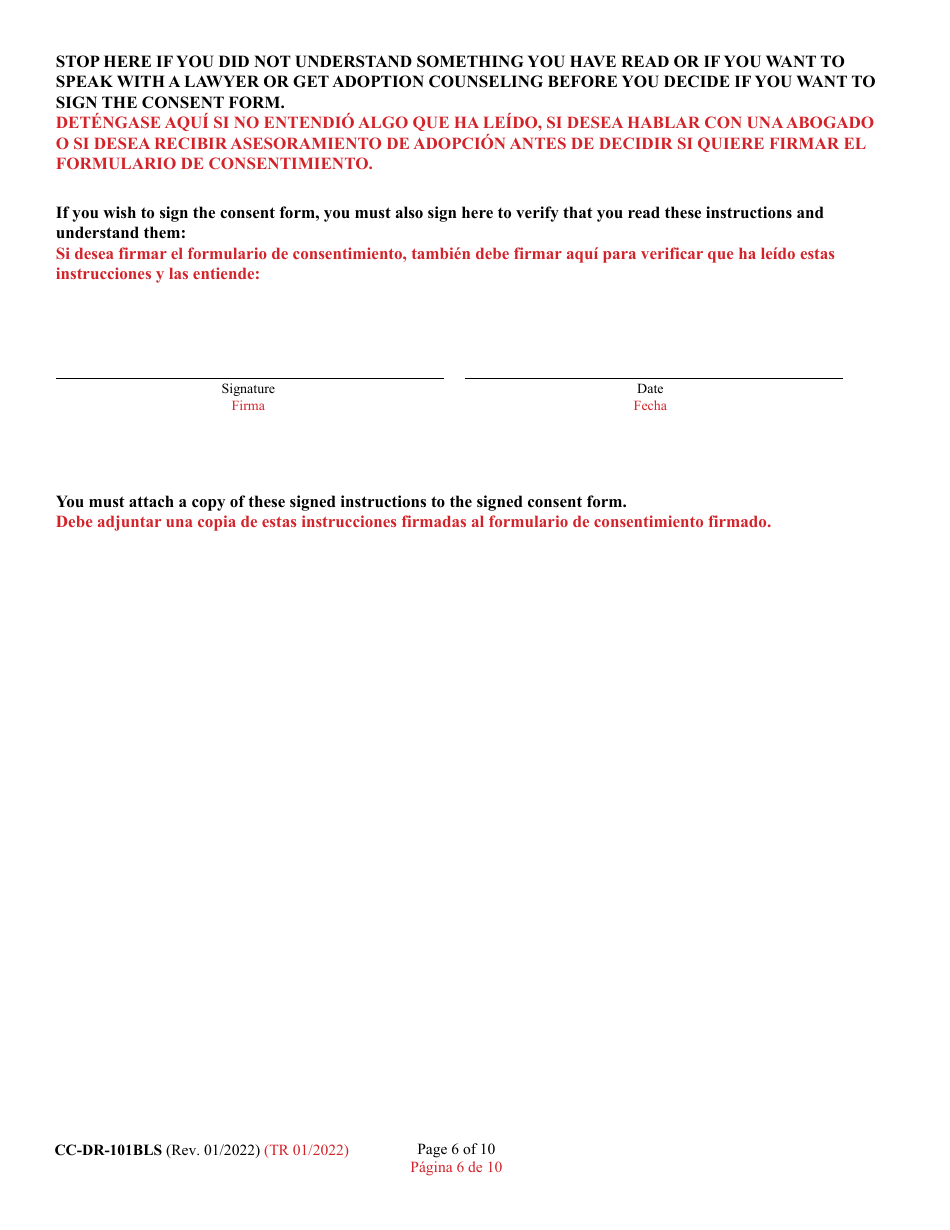 STOP HERE IF YOU DID NOT UNDERSTAND SOMETHING YOU HAVE READ OR IF YOU WANT TO SPEAK WITH A LAWYER OR GET ADOPTION COUNSELING BEFORE YOU DECIDE IF YOU WANT TO SIGN THE CONSENT FORM.
DETÉNGASE AQUÍ SI NO ENTENDIÓ ALGO QUE HA LEÍDO, SI DESEA HABLAR CON UNA ABOGADO O SI DESEA RECIBIR ASESORAMIENTO DE ADOPCIÓN ANTES DE DECIDIR SI QUIERE FIRMAR EL FORMULARIO DE CONSENTIMIENTO.

If you wish to sign the consent form, you must also sign here to verify that you read these instructions and understand them:
Si desea firmar el formulario de consentimiento, también debe firmar aquí para verificar que ha leído estas instrucciones y las entiende:

Signature
Firma

Date
Fecha

You must attach a copy of these signed instructions to the signed consent form.
Debe adjuntar una copia de estas instrucciones firmadas al formulario de consentimiento firmado.

CC-DR-101BLS (Rev. 01/2022) (TR 01/2022)

Page 6 of 10
Página 6 de 10